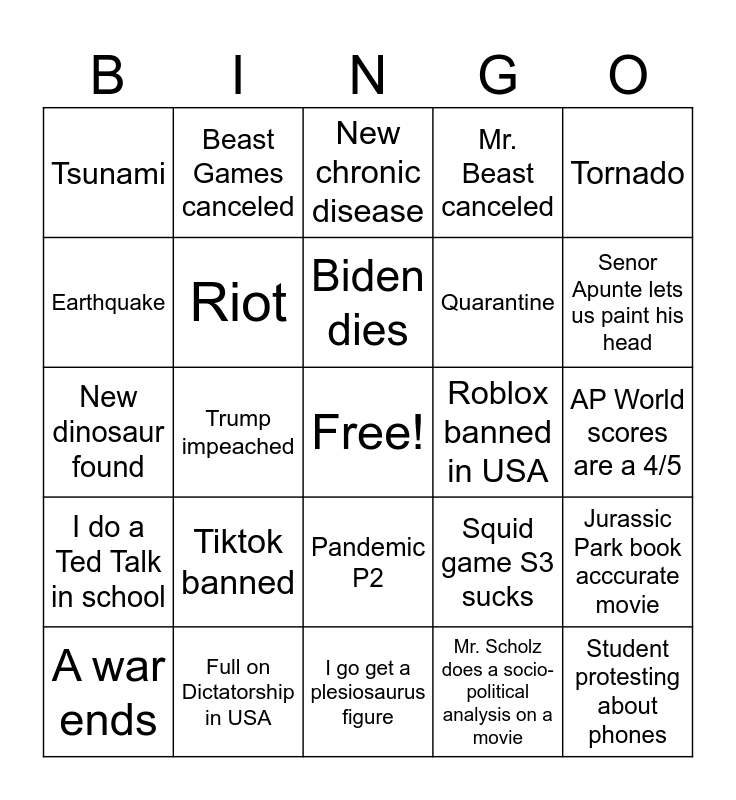 | B | I | N | G | O |
|---|---|---|---|---|
| Tsunami | Beast Games canceled | New chronic disease | Mr. Beast canceled | Tornado |
| Earthquake | Riot | Biden dies | Quarantine | Senor Apunte lets us paint his head |
| New dinosaur found | Trump impeached | Free! | Roblox banned in USA | AP World scores are a 4/5 |
| I do a Ted Talk in school | Tiktok banned | Pandemic P2 | Squid game S3 sucks | Jurassic Park book acccurate movie |
| A war ends | Full on Dictatorship in USA | I go get a plesiosaurus figure | Mr. Scholz does a socio-political analysis on a movie | Student protesting about phones |